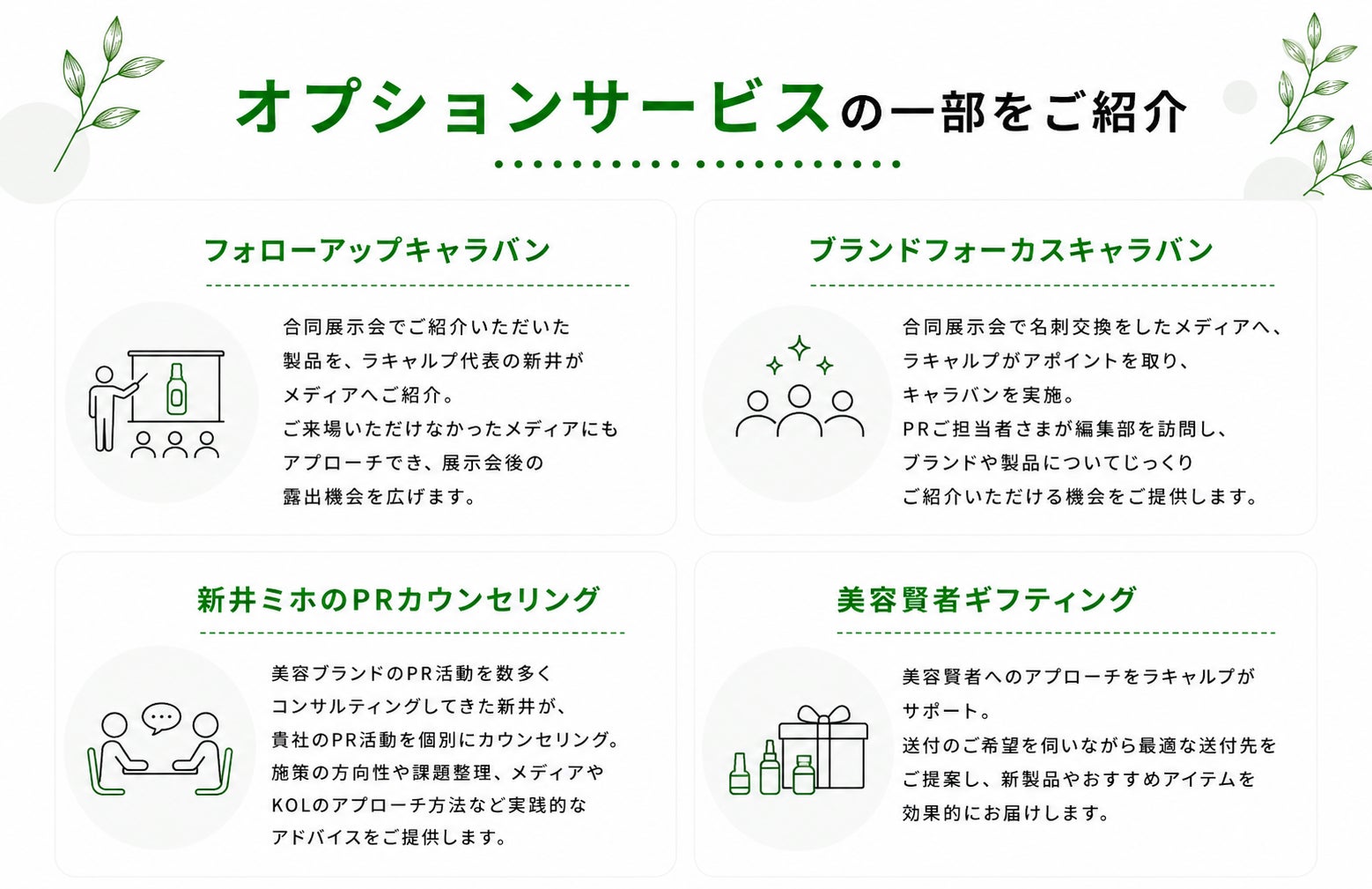 オプションサービスの一部をご紹介

フォローアップキャラバン

合同展示会でご紹介いただいた製品を、ラキャルプ代表の新井がメディアへご紹介。ご来場いただけなかったメディアにもアプローチでき、展示会後の露出機会を広げます。

ブランドフォーカスキャラバン

合同展示会で名刺交換をしたメディアへ、ラキャルプがアポイントを取り、キャラバンを実施。PRご担当者さまが編集部を訪問し、ブランドや製品についてじっくりご紹介いただける機会をご提供します。

新井ミホのPRカウンセリング

美容ブランドのPR活動を数多くコンサルティングしてきた新井が、貴社のPR活動を個別にカウンセリング。施策の方向性や課題整理、メディアやKOLのアプローチ方法など実践的なアドバイスをご提供します。

美容賢者ギフティング

美容賢者へのアプローチをラキャルプがサポート。送付のご希望を伺いながら最適な送付先をご提案し、新製品やおすすめアイテムを効果的にお届けします。